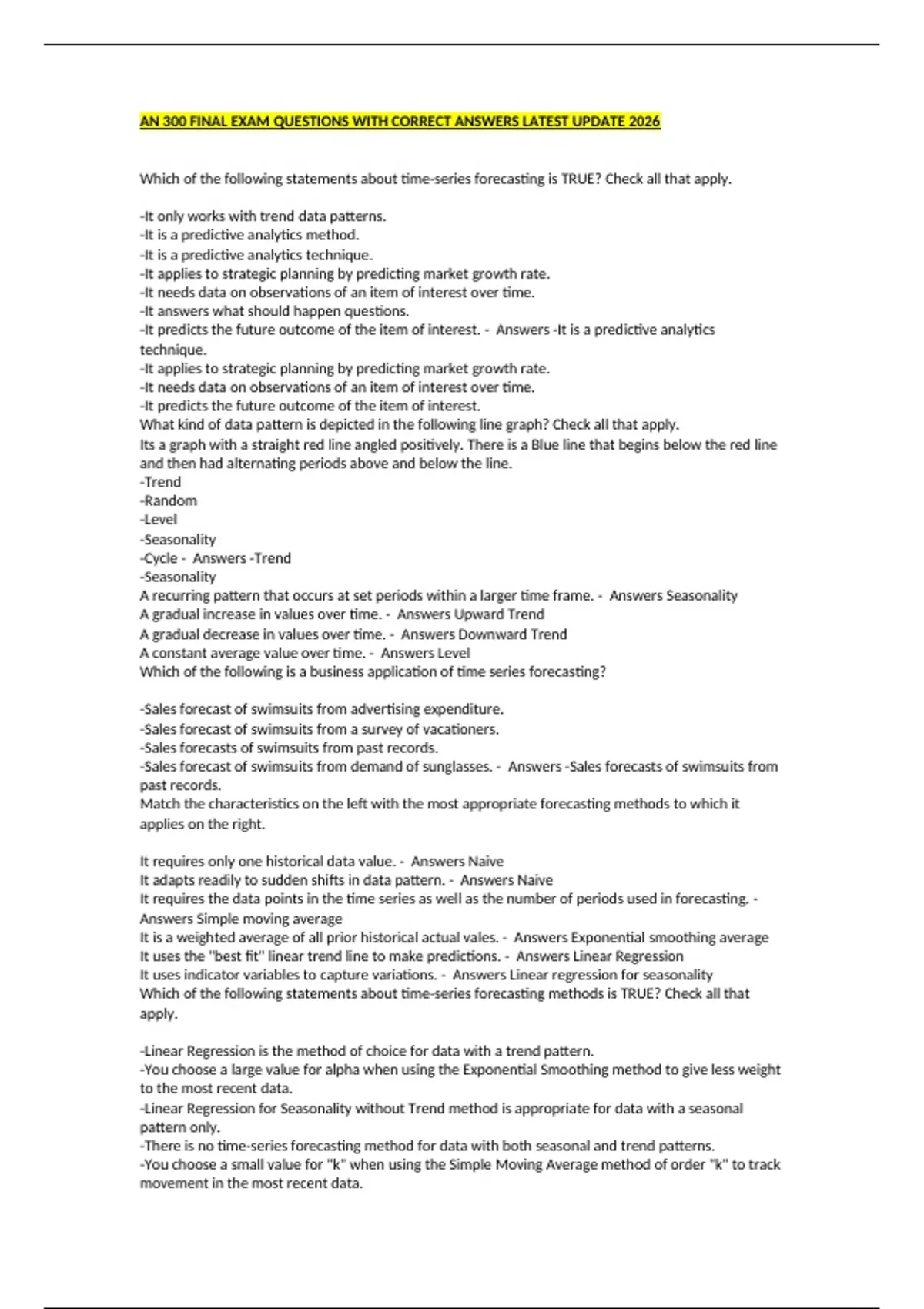 AN 300 FINAL EXAM QUESTIONS WITH CORRECT ANSWERS LATEST UPDATE 2026

Which of the following statements about time-series forecasting is TRUE? Check all that apply.

-It only works with trend data patterns.
-It is a predictive analytics method.
-It is a predictive analytics technique.
-It applies to strategic planning by predicting market growth rate.
-It needs data on observations of an item of interest over time.
-It answers what should happen questions.
-It predicts the future outcome of the item of interest. - Answers -It is a predictive analytics technique.
-It applies to strategic planning by predicting market growth rate.
-It needs data on observations of an item of interest over time.
-It predicts the future outcome of the item of interest.
What kind of data pattern is depicted in the following line graph? Check all that apply.
Its a graph with a straight red line angled positively. There is a Blue line that begins below the red line and then had alternating periods above and below the line.
-Trend
-Random
-Level
-Seasonality
-Cycle - Answers -Trend
-Seasonality
A recurring pattern that occurs at set periods within a larger time frame. - Answers Seasonality
A gradual increase in values over time. - Answers Upward Trend
A gradual decrease in values over time. - Answers Downward Trend
A constant average value over time. - Answers Level
Which of the following is a business application of time series forecasting?

-Sales forecast of swimsuits from advertising expenditure.
-Sales forecast of swimsuits from a survey of vacationers.
-Sales forecasts of swimsuits from past records.
-Sales forecast of swimsuits from demand of sunglasses. - Answers -Sales forecasts of swimsuits from past records.
Match the characteristics on the left with the most appropriate forecasting methods to which it applies on the right.

It requires only one historical data value. - Answers Naive
It adapts readily to sudden shifts in data pattern. - Answers Naive
It requires the data points in the time series as well as the number of periods used in forecasting. - Answers Simple moving average
It is a weighted average of all prior historical actual vales. - Answers Exponential smoothing average
It uses the "best fit" linear trend line to make predictions. - Answers Linear Regression
It uses indicator variables to capture variations. - Answers Linear regression for seasonality
Which of the following statements about time-series forecasting methods is TRUE? Check all that apply.

-Linear Regression is the method of choice for data with a trend pattern.
-You choose a large value for alpha when using the Exponential Smoothing method to give less weight to the most recent data.
-Linear Regression for Seasonality without Trend method is appropriate for data with a seasonal pattern only.
-There is no time-series forecasting method for data with both seasonal and trend patterns.
-You choose a small value for "k" when using the Simple Moving Average method of order "k" to track movement in the most recent data.